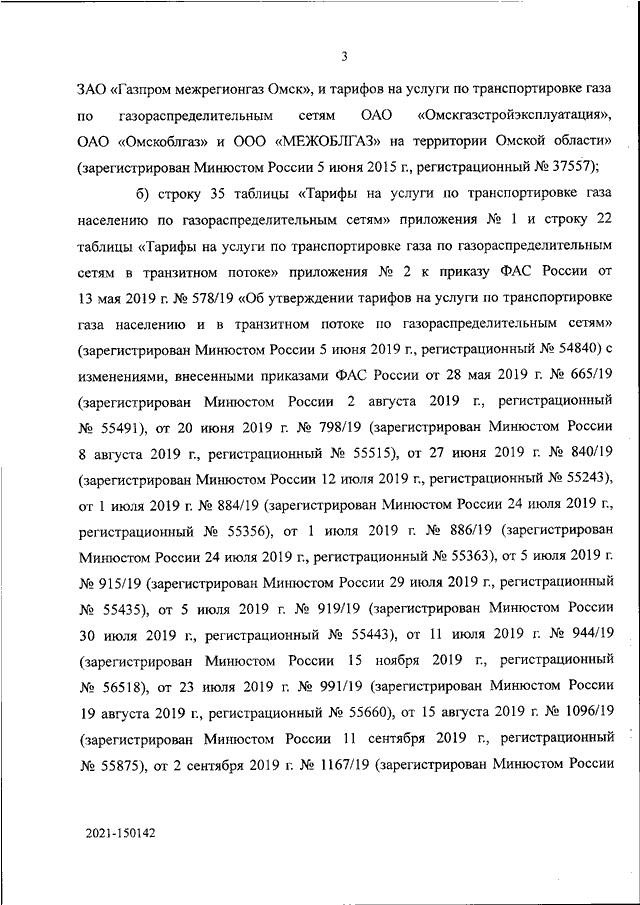 3

ЗАО «Газпром межрегионгаз Омск», и тарифов на услуги по транспортировке газа по газораспределительным сетям ОАО «Омскгазстройэксплуатация», ОАО «Омскоблгаз» и ООО «МЕЖОБЛГАЗ» на территории Омской области» (зарегистрирован Минюстом России 5 июня 2015 г., регистрационный № 37557);

б) строку 35 таблицы «Тарифы на услуги по транспортировке газа населению по газораспределительным сетям» приложения № 1 и строку 22 таблицы «Тарифы на услуги по транспортировке газа по газораспределительным сетям в транзитном потоке» приложения № 2 к приказу ФАС России от 13 мая 2019 г. № 578/19 «Об утверждении тарифов на услуги по транспортировке газа населению и в транзитном потоке по газораспределительным сетям» (зарегистрирован Минюстом России 5 июня 2019 г., регистрационный № 54840) с изменениями, внесенными приказами ФАС России от 28 мая 2019 г. № 665/19 (зарегистрирован Минюстом России 2 августа 2019 г., регистрационный № 55491), от 20 июня 2019 г. № 798/19 (зарегистрирован Минюстом России 8 августа 2019 г., регистрационный № 55515), от 27 июня 2019 г. № 840/19 (зарегистрирован Минюстом России 12 июля 2019 г., регистрационный № 55243), от 1 июля 2019 г. № 884/19 (зарегистрирован Минюстом России 24 июля 2019 г., регистрационный № 55356), от 1 июля 2019 г. № 886/19 (зарегистрирован Минюстом России 24 июля 2019 г., регистрационный № 55363), от 5 июля 2019 г. № 915/19 (зарегистрирован Минюстом России 29 июля 2019 г., регистрационный № 55435), от 5 июля 2019 г. № 919/19 (зарегистрирован Минюстом России 30 июля 2019 г., регистрационный № 55443), от 11 июля 2019 г. № 944/19 (зарегистрирован Минюстом России 15 ноября 2019 г., регистрационный № 56518), от 23 июля 2019 г. № 991/19 (зарегистрирован Минюстом России 19 августа 2019 г., регистрационный № 55660), от 15 августа 2019 г. № 1096/19 (зарегистрирован Минюстом России 11 сентября 2019 г., регистрационный № 55875), от 2 сентября 2019 г. № 1167/19 (зарегистрирован Минюстом России

2021-150142